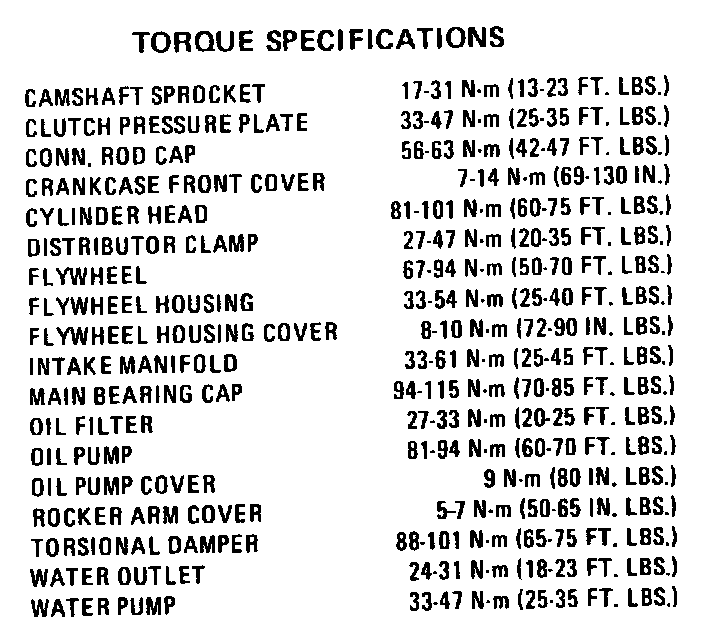 TORQUE SPECIFICATIONS

| | |
|---|---|
| CAMSHAFT SPROCKET | 17-31 N·m (13-23 FT. LBS.) |
| CLUTCH PRESSURE PLATE | 33-47 N·m (25-35 FT. LBS.) |
| CONN. ROD CAP | 56-63 N·m (42-47 FT. LBS.) |
| CRANKCASE FRONT COVER | 7-14 N·m (69-130 IN.) |
| CYLINDER HEAD | 81-101 N·m (60-75 FT. LBS.) |
| DISTRIBUTOR CLAMP | 27-47 N·m (20-35 FT. LBS.) |
| FLYWHEEL | 67-94 N·m (50-70 FT. LBS.) |
| FLYWHEEL HOUSING | 33-54 N·m (25-40 FT. LBS.) |
| FLYWHEEL HOUSING COVER | 8-10 N·m (72-90 IN. LBS.) |
| INTAKE MANIFOLD | 33-61 N·m (25-45 FT. LBS.) |
| MAIN BEARING CAP | 94-115 N·m (70-85 FT. LBS.) |
| OIL FILTER | 27-33 N·m (20-25 FT. LBS.) |
| OIL PUMP | 81-94 N·m (60-70 FT. LBS.) |
| OIL PUMP COVER | 9 N·m (80 IN. LBS.) |
| ROCKER ARM COVER | 5-7 N·m (50-65 IN. LBS.) |
| TORSIONAL DAMPER | 88-101 N·m (65-75 FT. LBS.) |
| WATER OUTLET | 24-31 N·m (18-23 FT. LBS.) |
| WATER PUMP | 33-47 N·m (25-35 FT. LBS.) |